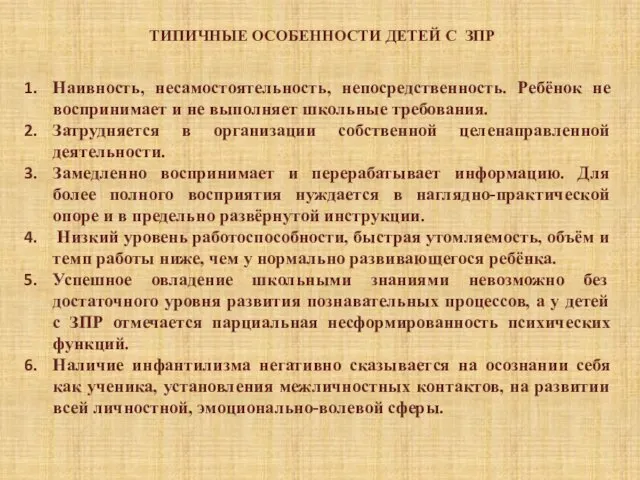 ТИПИЧНЫЕ ОСОБЕННОСТИ ДЕТЕЙ С ЗПР

1. Наивность, несамостоятельность, непосредственность. Ребёнок не воспринимает и не выполняет школьные требования.
2. Затрудняется в организации собственной целенаправленной деятельности.
3. Замедленно воспринимает и перерабатывает информацию. Для более полного восприятия нуждается в наглядно-практической опоре и в предельно развёрнутой инструкции.
4. Низкий уровень работоспособности, быстрая утомляемость, объём и темп работы ниже, чем у нормально развивающегося ребёнка.
5. Успешное овладение школьными знаниями невозможно без достаточного уровня развития познавательных процессов, а у детей с ЗПР отмечается парциальная несформированность психических функций.
6. Наличие инфантилизма негативно сказывается на осознании себя как ученика, установления межличностных контактов, на развитии всей личностной, эмоционально-волевой сферы.